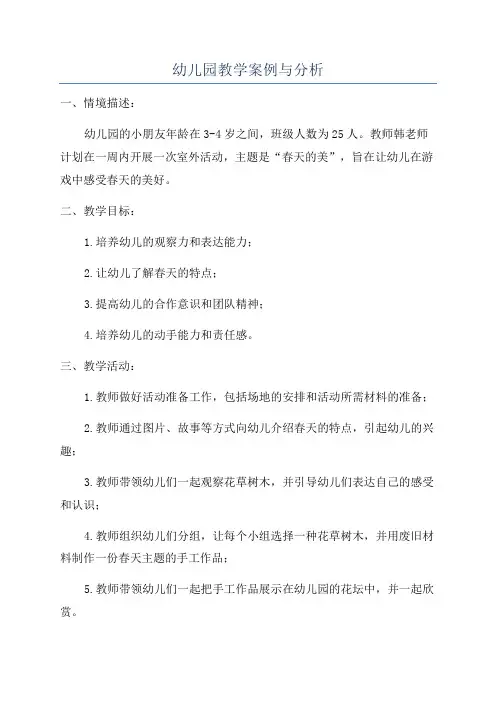 幼儿园教学案例与分析

一、情境描述：

幼儿园的小朋友年龄在3-4岁之间，班级人数为25人。教师韩老师计划在一周内开展一次室外活动，主题是“春天的美”，旨在让幼儿在游戏中感受春天的美好。

二、教学目标：

1.培养幼儿的观察力和表达能力；

2.让幼儿了解春天的特点；

3.提高幼儿的合作意识和团队精神；

4.培养幼儿的动手能力和责任感。

三、教学活动：

1.教师做好活动准备工作，包括场地的安排和活动所需材料的准备；

2.教师通过图片、故事等方式向幼儿介绍春天的特点，引起幼儿的兴趣；

3.教师带领幼儿们一起观察花草树木，并引导幼儿们表达自己的感受和认识；

4.教师组织幼儿们分组，让每个小组选择一种花草树木，并用废旧材料制作一份春天主题的手工作品；

5.教师带领幼儿们一起把手工作品展示在幼儿园的花坛中，并一起欣赏。